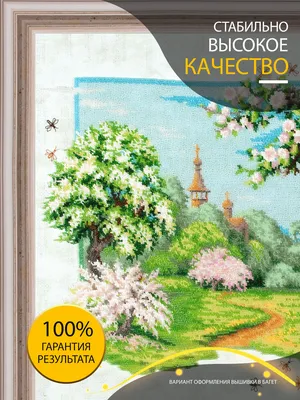 СТАБИЛЬНО
ВЫСОКОЕ
КАЧЕСТВО

100%
ГАРАНТИЯ
РЕЗУЛЬТАТА

ВАРИАНТ ОФОРМЛЕНИЯ ВЫШИВКИ В БАГЕТ